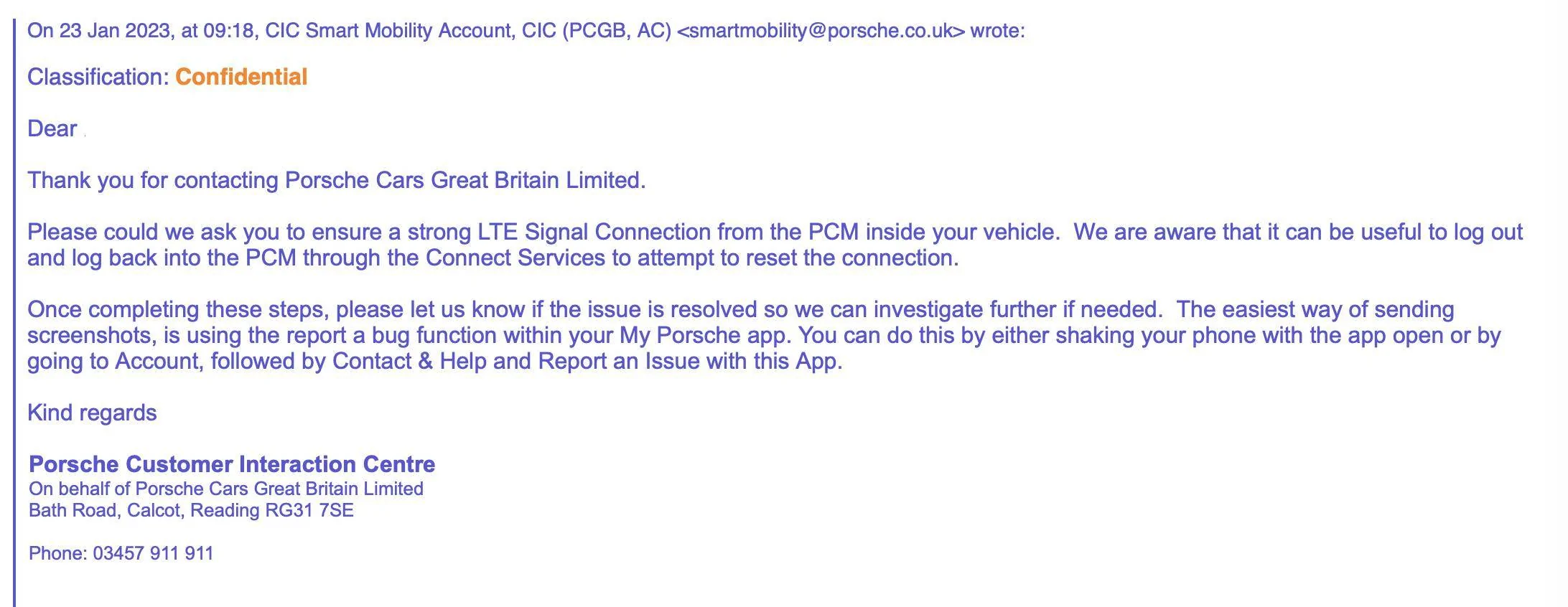 On 23 Jan 2023, at 09:18, CIC Smart Mobility Account, CIC (PCGB, AC) <smartmobility@porsche.co.uk> wrote:

Classification: Confidential

Dear

Thank you for contacting Porsche Cars Great Britain Limited.

Please could we ask you to ensure a strong LTE Signal Connection from the PCM inside your vehicle.  We are aware that it can be useful to log out and log back into the PCM through the Connect Services to attempt to reset the connection.

Once completing these steps, please let us know if the issue is resolved so we can investigate further if needed.  The easiest way of sending screenshots, is using the report a bug function within your My Porsche app. You can do this by either shaking your phone with the app open or by going to Account, followed by Contact & Help and Report an Issue with this App.

Kind regards

Porsche Customer Interaction Centre
On behalf of Porsche Cars Great Britain Limited
Bath Road, Calcot, Reading RG31 7SE

Phone: 03457 911 911